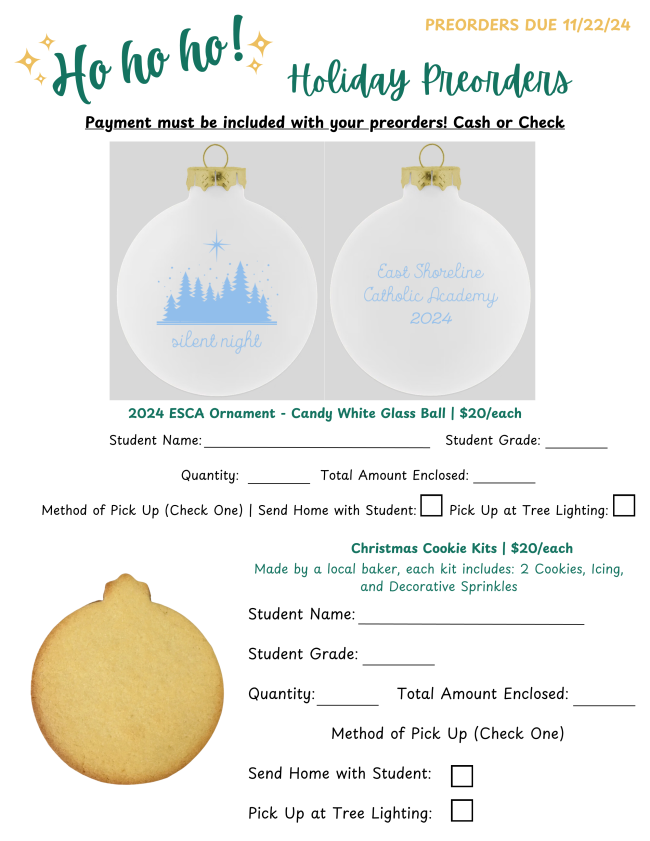 PREORDERS DUE 11/22/24

Ho ho ho!

Holiday Preorders

Payment must be included with your preorders! Cash or Check

silent night

East Shoreline Catholic Academy 2024

2024 ESCA Ornament - Candy White Glass Ball | $20/each

Student Name: ____ Student Grade: ____

Quantity: ____ Total Amount Enclosed: ____

Method of Pick Up (Check One) | Send Home with Student: ☐ Pick Up at Tree Lighting: ☐

Christmas Cookie Kits | $20/each

Made by a local baker, each kit includes: 2 Cookies, Icing, and Decorative Sprinkles

Student Name: ____

Student Grade: ____

Quantity: ____ Total Amount Enclosed: ____

Method of Pick Up (Check One)

Send Home with Student: ☐

Pick Up at Tree Lighting: ☐